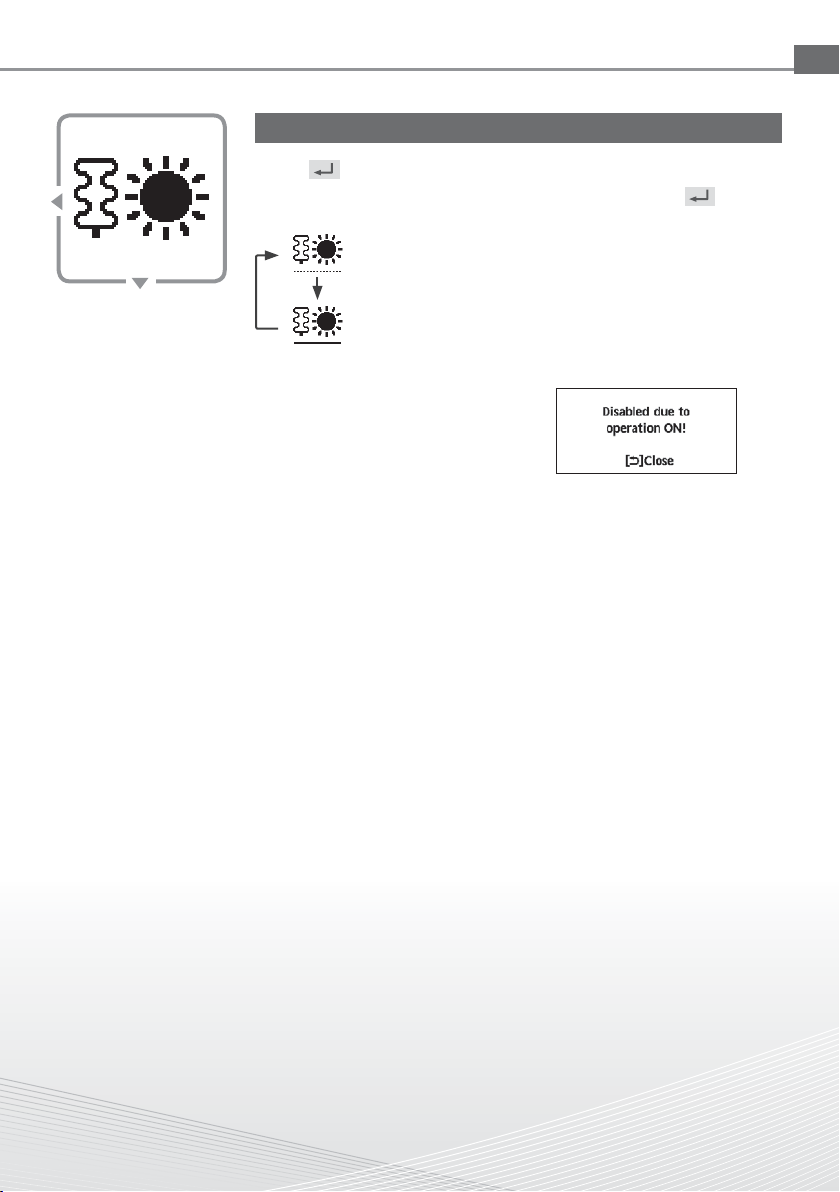 Disabled due to operation ON!

[⊃]Close